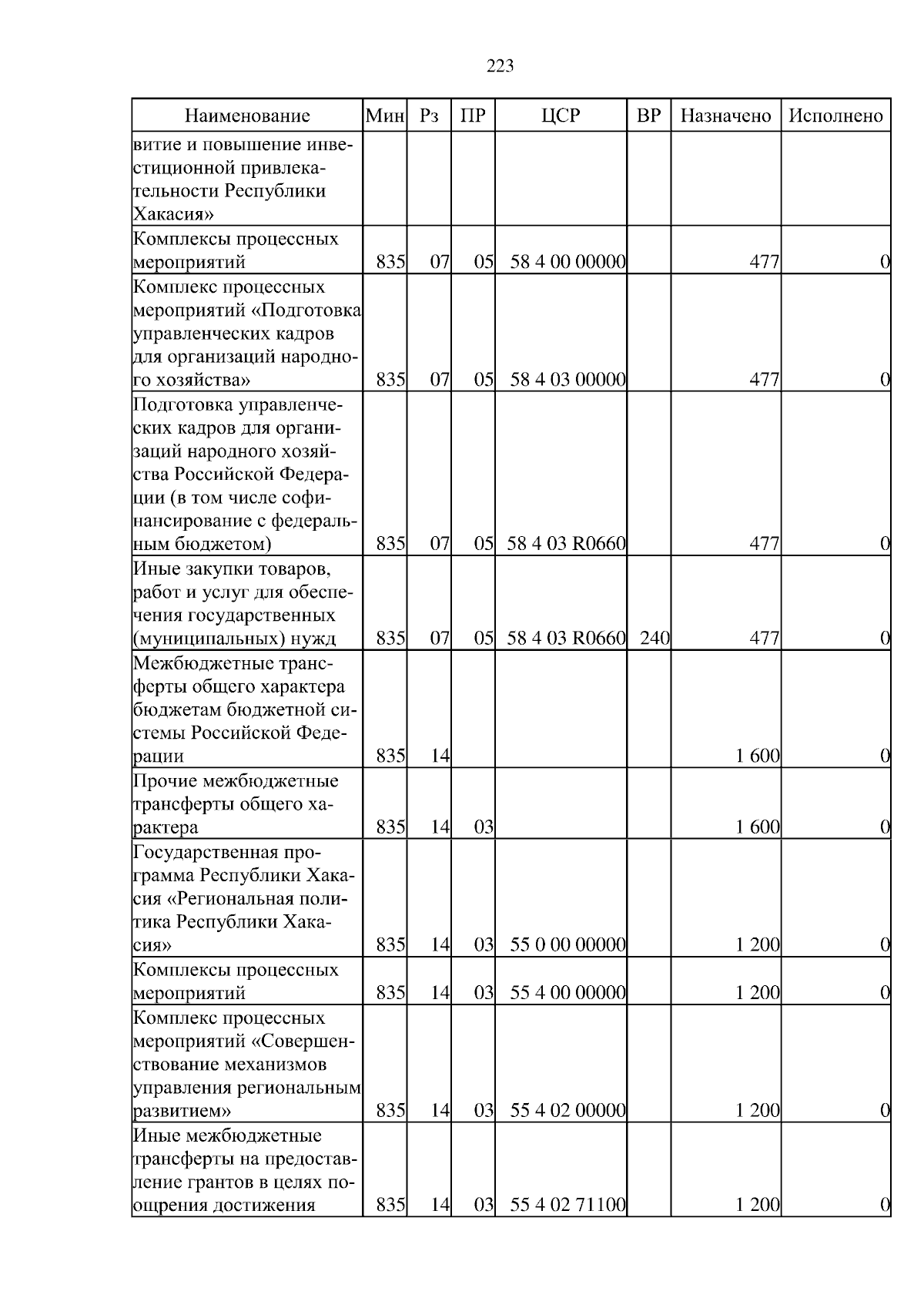 223

| Наименование | Мин | Рз | ПР | ЦСР | ВР | Назначено | Исполнено |
|---|---|---|---|---|---|---|---|
| витие и повышение инвестиционной привлекательности Республики Хакасия» | | | | | | | |
| Комплексы процессных мероприятий | 835 | 07 | 05 | 58 4 00 00000 | | 477 | 0 |
| Комплекс процессных мероприятий «Подготовка управленческих кадров для организаций народного хозяйства» | 835 | 07 | 05 | 58 4 03 00000 | | 477 | 0 |
| Подготовка управленческих кадров для организаций народного хозяйства Российской Федерации (в том числе софинансирование с федеральным бюджетом) | 835 | 07 | 05 | 58 4 03 R0660 | | 477 | 0 |
| Иные закупки товаров, работ и услуг для обеспечения государственных (муниципальных) нужд | 835 | 07 | 05 | 58 4 03 R0660 | 240 | 477 | 0 |
| Межбюджетные трансферты общего характера бюджетам бюджетной системы Российской Федерации | 835 | 14 | | | | 1 600 | 0 |
| Прочие межбюджетные трансферты общего характера | 835 | 14 | 03 | | | 1 600 | 0 |
| Государственная программа Республики Хакасия «Региональная политика Республики Хакасия» | 835 | 14 | 03 | 55 0 00 00000 | | 1 200 | 0 |
| Комплексы процессных мероприятий | 835 | 14 | 03 | 55 4 00 00000 | | 1 200 | 0 |
| Комплекс процессных мероприятий «Совершенствование механизмов управления региональным развитием» | 835 | 14 | 03 | 55 4 02 00000 | | 1 200 | 0 |
| Иные межбюджетные трансферты на предоставление грантов в целях поощрения достижения | 835 | 14 | 03 | 55 4 02 71100 | | 1 200 | 0 |